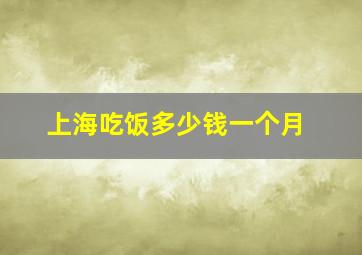 上海吃饭多少钱一个月